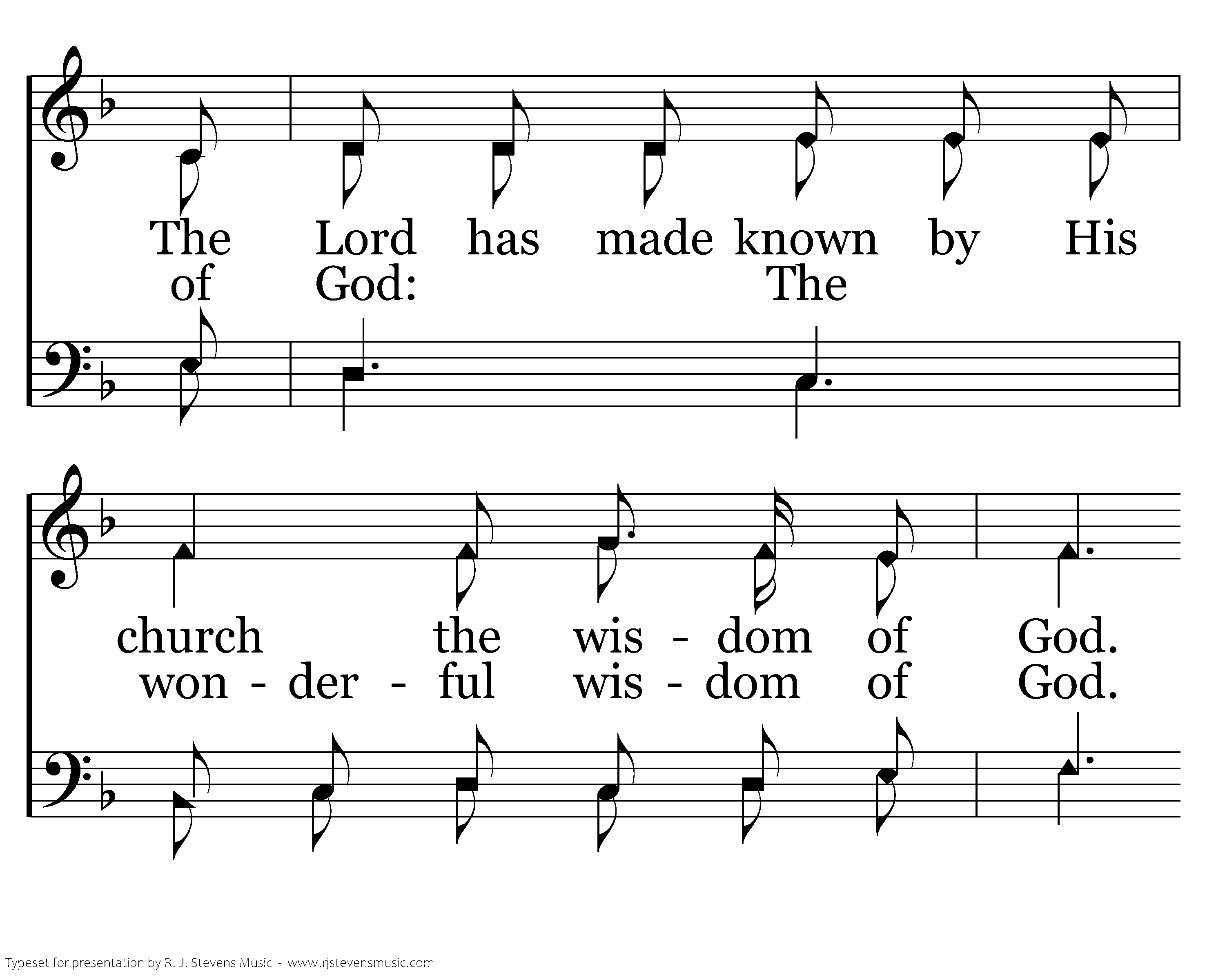 The Lord has made known by His
of God: The

church the wis - dom of God.
won - der - ful wis - dom of God.

Typeset for presentation by R. J. Stevens Music - www.rjstevensmusic.com